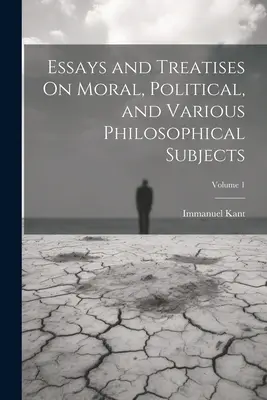 Essays and Treatises On Moral, Political, and Various Philosophical Subjects

Volume 1

Immanuel Kant